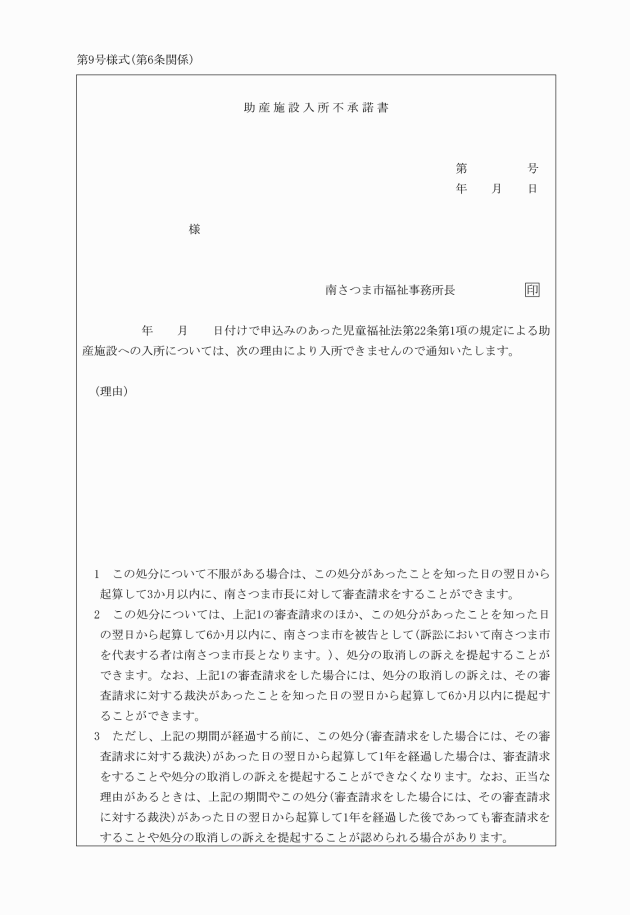 第9号様式(第6条関係)

助産施設入所不承諾書

第　　　号
年　月　日

様

南さつま市福祉事務所長　印

年　月　日付けで申込みのあった児童福祉法第22条第1項の規定による助産施設への入所については、次の理由により入所できませんので通知いたします。

(理由)

1　この処分について不服がある場合は、この処分があったことを知った日の翌日から起算して3か月以内に、南さつま市長に対して審査請求をすることができます。
2　この処分については、上記1の審査請求のほか、この処分があったことを知った日の翌日から起算して6か月以内に、南さつま市を被告として(訴訟において南さつま市を代表する者は南さつま市長となります。)、処分の取消しの訴えを提起することができます。なお、上記1の審査請求をした場合には、処分の取消しの訴えは、その審査請求に対する裁決があったことを知った日の翌日から起算して6か月以内に提起することができます。
3　ただし、上記の期間が経過する前に、この処分(審査請求をした場合には、その審査請求に対する裁決)があった日の翌日から起算して1年を経過した場合は、審査請求をすることや処分の取消しの訴えを提起することができなくなります。なお、正当な理由があるときは、上記の期間やこの処分(審査請求をした場合には、その審査請求に対する裁決)があった日の翌日から起算して1年を経過した後であっても審査請求をすることや処分の取消しの訴えを提起することが認められる場合があります。